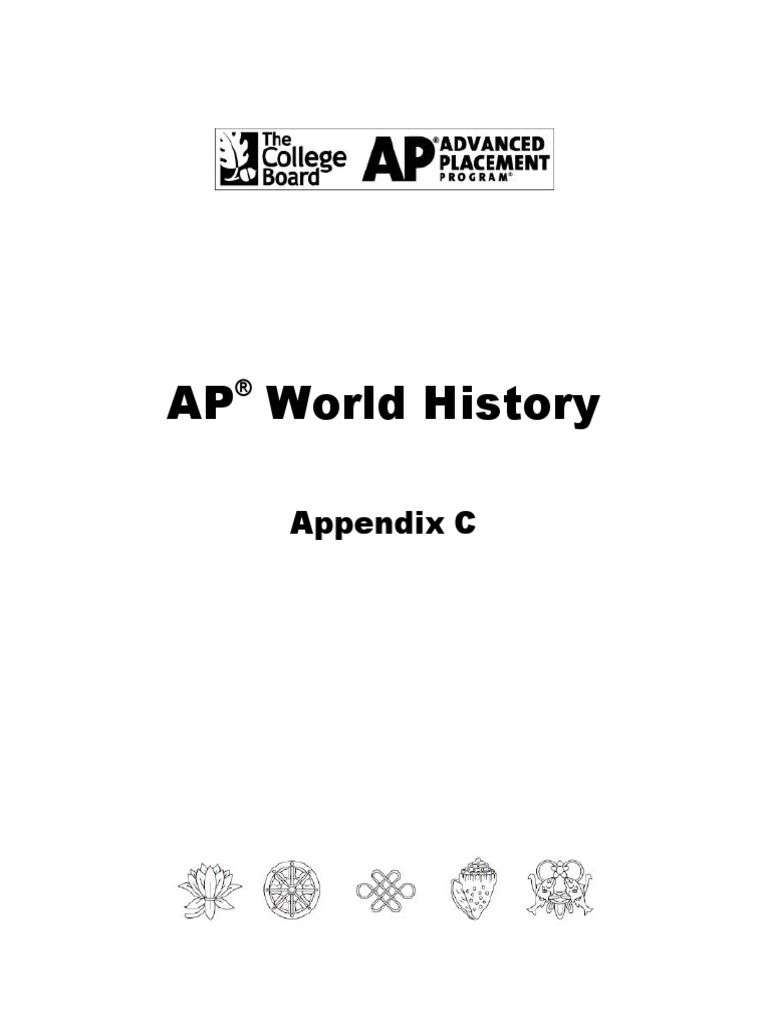 The College Board AP® ADVANCED PLACEMENT PROGRAM®

AP® World History

Appendix C